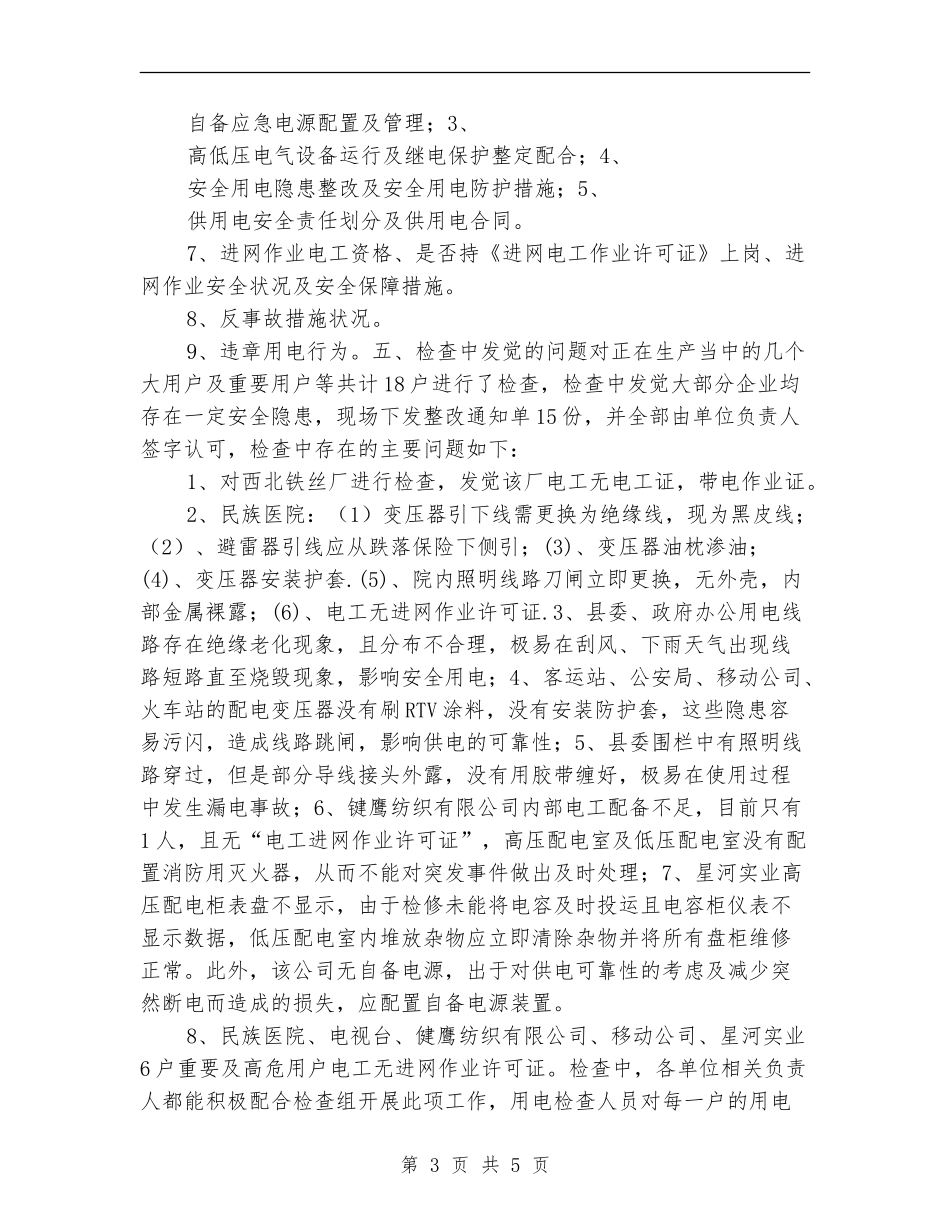 自备应急电源配置及管理；3、

高低压电气设备运行及继电保护整定配合；4、

安全用电隐患整改及安全用电防护措施；5、

供用电安全责任划分及供用电合同。

7、进网作业电工资格、是否持《进网电工作业许可证》上岗、进网作业安全状况及安全保障措施。

8、反事故措施状况。

9、违章用电行为。五、检查中发觉的问题对正在生产当中的几个大用户及重要用户等共计18户进行了检查，检查中发觉大部分企业均存在一定安全隐患，现场下发整改通知单15份，并全部由单位负责人签字认可，检查中存在的主要问题如下：

1、对西北铁丝厂进行检查，发觉该厂电工无电工证，带电作业证。

2、民族医院：（1）变压器引下线需更换为绝缘线，现为黑皮线；（2）、避雷器引线应从跌落保险下侧引；(3)、变压器油枕渗油；(4)、变压器安装护套.(5)、院内照明线路刀闸立即更换，无外壳，内部金属裸露；(6)、电工无进网作业许可证.3、县委、政府办公用电线路存在绝缘老化现象，且分布不合理，极易在刮风、下雨天气出现线路短路直至烧毁现象，影响安全用电；4、客运站、公安局、移动公司、火车站的配电变压器没有刷RTV涂料，没有安装防护套，这些隐患容易污闪，造成线路跳闸，影响供电的可靠性；5、县委围栏中有照明线路穿过，但是部分导线接头外露，没有用胶带缠好，极易在使用过程中发生漏电事故；6、键鹰纺织有限公司内部电工配备不足，目前只有1人，且无“电工进网作业许可证”，高压配电室及低压配电室没有配置消防用灭火器，从而不能对突发事件做出及时处理；7、星河实业高压配电柜表盘不显示，由于检修未能将电容及时投运且电容柜仪表不显示数据，低压配电室内堆放杂物应立即清除杂物并将所有盘柜维修正常。此外，该公司无自备电源，出于对供电可靠性的考虑及减少突然断电而造成的损失，应配置自备电源装置。

8、民族医院、电视台、健鹰纺织有限公司、移动公司、星河实业6户重要及高危用户电工无进网作业许可证。检查中，各单位相关负责人都能积极配合检查组开展此项工作，用电检查人员对每一户的用电

第 3 页 共 5 页